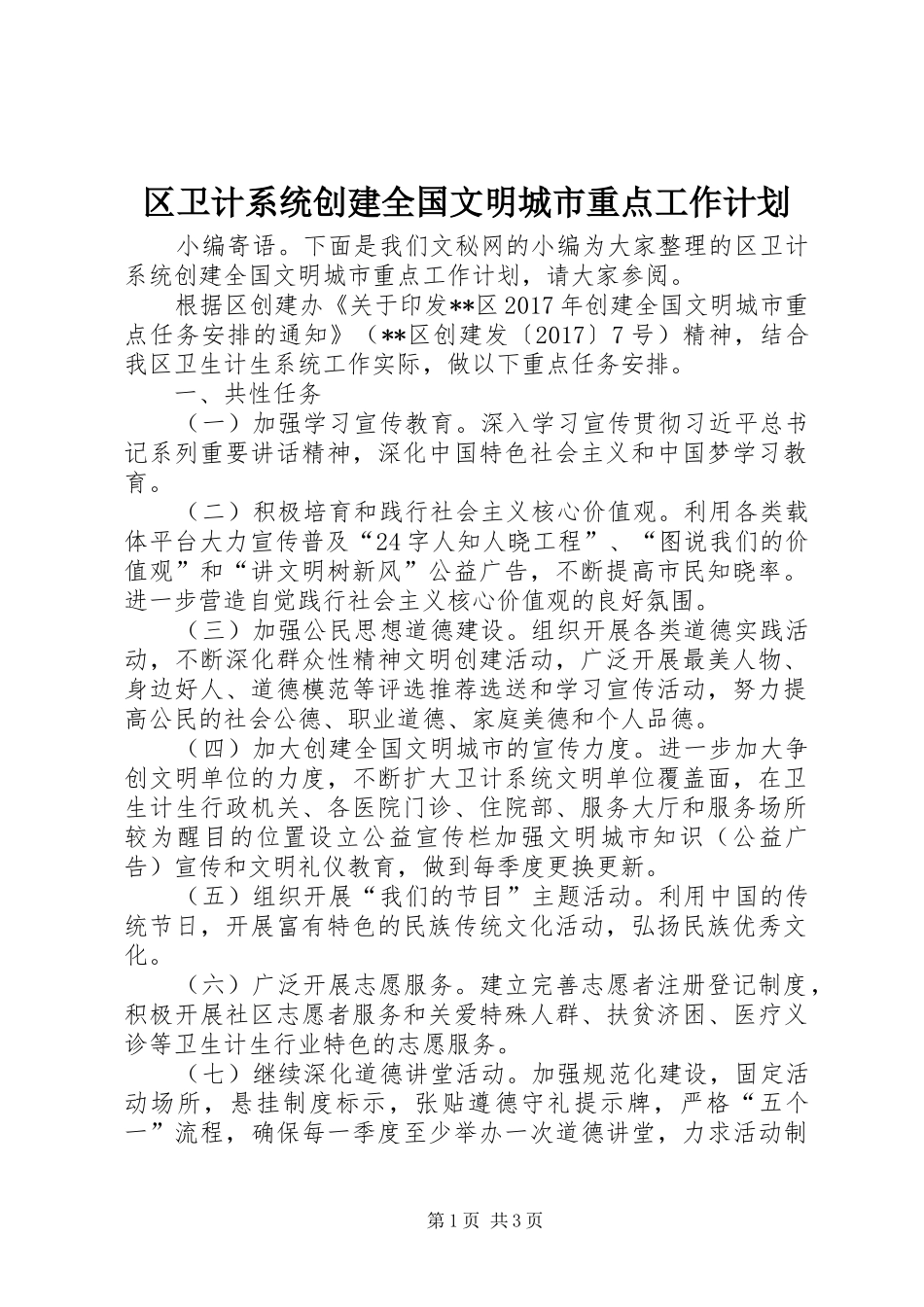 区卫计系统创建全国文明城市重点工作计划

小编寄语。下面是我们文秘网的小编为大家整理的区卫计系统创建全国文明城市重点工作计划，请大家参阅。

根据区创建办《关于印发**区2017年创建全国文明城市重点任务安排的通知》（**区创建发〔2017〕7号）精神，结合我区卫生计生系统工作实际，做以下重点任务安排。

一、共性任务

（一）加强学习宣传教育。深入学习宣传贯彻习近平总书记系列重要讲话精神，深化中国特色社会主义和中国梦学习教育。

（二）积极培育和践行社会主义核心价值观。利用各类载体平台大力宣传普及“24字人知人晓工程”、“图说我们的价值观”和“讲文明树新风”公益广告，不断提高市民知晓率。进一步营造自觉践行社会主义核心价值观的良好氛围。

（三）加强公民思想道德建设。组织开展各类道德实践活动，不断深化群众性精神文明创建活动，广泛开展最美人物、身边好人、道德模范等评选推荐选送和学习宣传活动，努力提高公民的社会公德、职业道德、家庭美德和个人品德。

（四）加大创建全国文明城市的宣传力度。进一步加大争创文明单位的力度，不断扩大卫计系统文明单位覆盖面，在卫生计生行政机关、各医院门诊、住院部、服务大厅和服务场所较为醒目的位置设立公益宣传栏加强文明城市知识（公益广告）宣传和文明礼仪教育，做到每季度更换更新。

（五）组织开展“我们的节目”主题活动。利用中国的传统节日，开展富有特色的民族传统文化活动，弘扬民族优秀文化。

（六）广泛开展志愿服务。建立完善志愿者注册登记制度，积极开展社区志愿者服务和关爱特殊人群、扶贫济困、医疗义诊等卫生计生行业特色的志愿服务。

（七）继续深化道德讲堂活动。加强规范化建设，固定活动场所，悬挂制度标示，张贴遵德守礼提示牌，严格“五个一”流程，确保每一季度至少举办一次道德讲堂，力求活动制

第1页 共3页